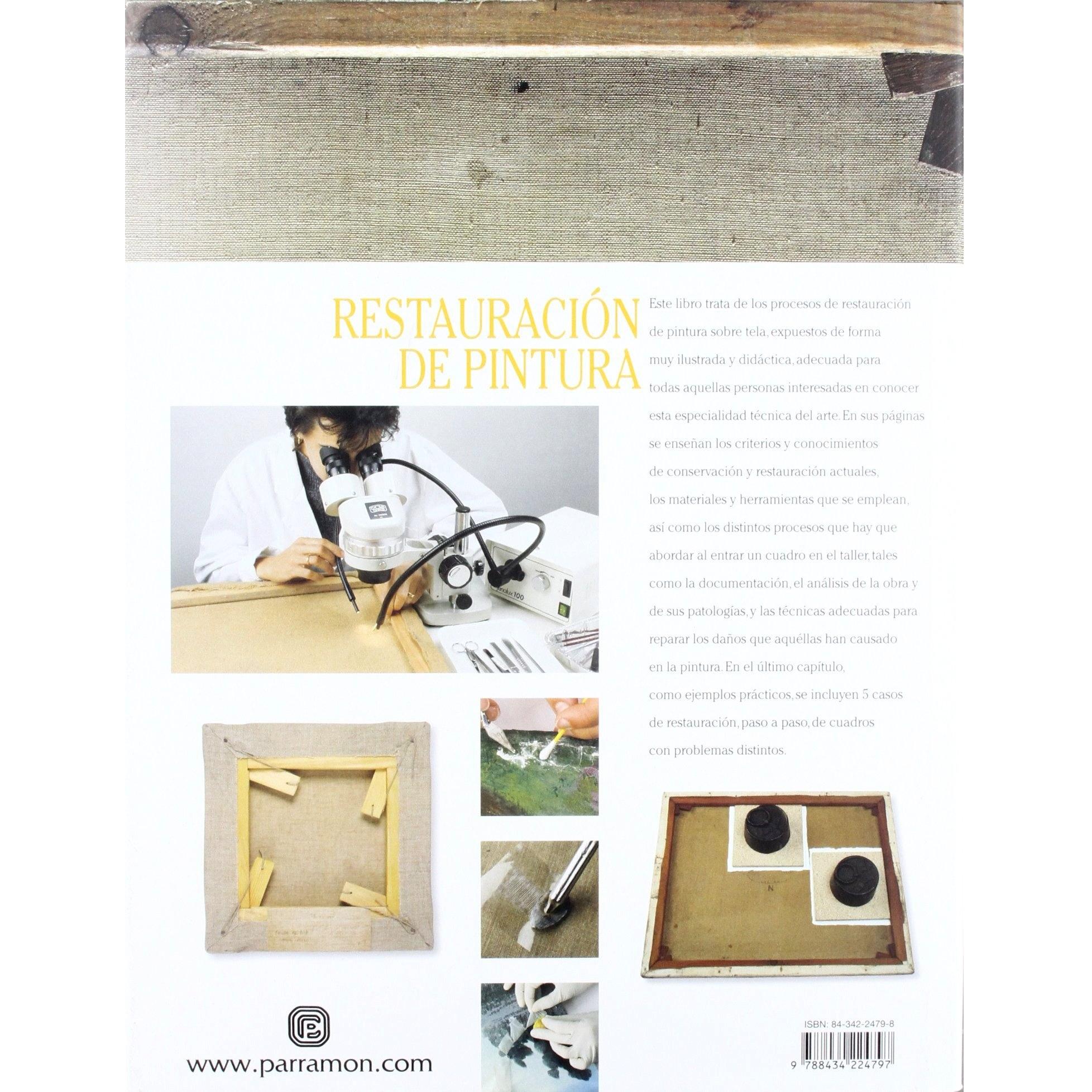 RESTAURACIÓN DE PINTURA

Este libro trata de los procesos de restauración de pintura sobre tela, expuestos de forma muy ilustrada y didáctica, adecuada para todas aquellas personas interesadas en conocer esta especialidad técnica del arte. En sus páginas se enseñan los criterios y conocimientos de conservación y restauración actuales, los materiales y herramientas que se emplean, así como los distintos procesos que hay que abordar al entrar un cuadro en el taller, tales como la documentación, el análisis de la obra y de sus patologías, y las técnicas adecuadas para reparar los daños que aquéllas han causado en la pintura. En el último capítulo, como ejemplos prácticos, se incluyen 5 casos de restauración, paso a paso, de cuadros con problemas distintos.

www.parramon.com

ISBN: 84-342-2479-8

9 788434 224797